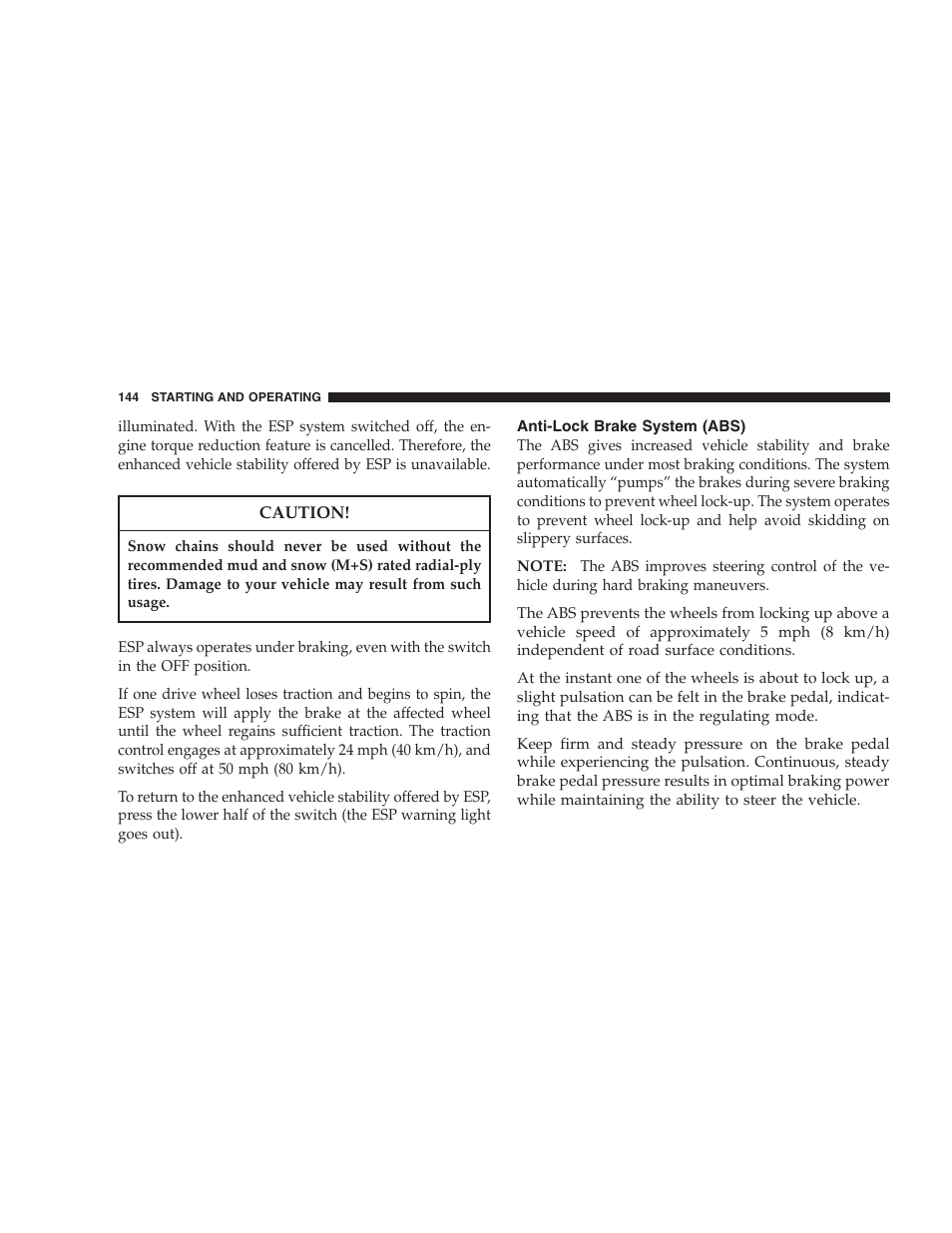 144 STARTING AND OPERATING

illuminated. With the ESP system switched off, the engine torque reduction feature is cancelled. Therefore, the enhanced vehicle stability offered by ESP is unavailable.

CAUTION!

Snow chains should never be used without the recommended mud and snow (M+S) rated radial-ply tires. Damage to your vehicle may result from such usage.

ESP always operates under braking, even with the switch in the OFF position.

If one drive wheel loses traction and begins to spin, the ESP system will apply the brake at the affected wheel until the wheel regains sufficient traction. The traction control engages at approximately 24 mph (40 km/h), and switches off at 50 mph (80 km/h).

To return to the enhanced vehicle stability offered by ESP, press the lower half of the switch (the ESP warning light goes out).

Anti-Lock Brake System (ABS)

The ABS gives increased vehicle stability and brake performance under most braking conditions. The system automatically “pumps” the brakes during severe braking conditions to prevent wheel lock-up. The system operates to prevent wheel lock-up and help avoid skidding on slippery surfaces.

NOTE: The ABS improves steering control of the vehicle during hard braking maneuvers.

The ABS prevents the wheels from locking up above a vehicle speed of approximately 5 mph (8 km/h) independent of road surface conditions.

At the instant one of the wheels is about to lock up, a slight pulsation can be felt in the brake pedal, indicating that the ABS is in the regulating mode.

Keep firm and steady pressure on the brake pedal while experiencing the pulsation. Continuous, steady brake pedal pressure results in optimal braking power while maintaining the ability to steer the vehicle.